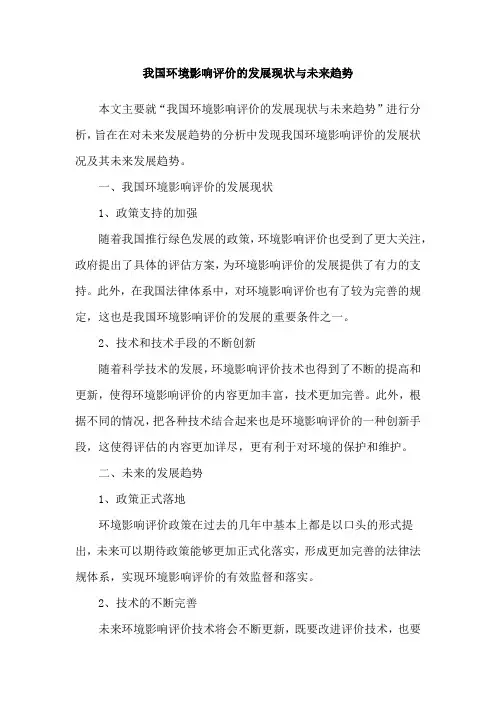 我国环境影响评价的发展现状与未来趋势

本文主要就“我国环境影响评价的发展现状与未来趋势”进行分析，旨在在对未来发展趋势的分析中发现我国环境影响评价的发展状况及其未来发展趋势。

一、我国环境影响评价的发展现状

1、政策支持的加强

随着我国推行绿色发展的政策，环境影响评价也受到了更大关注，政府提出了具体的评估方案，为环境影响评价的发展提供了有力的支持。此外，在我国法律体系中，对环境影响评价也有了较为完善的规定，这也是我国环境影响评价的发展的重要条件之一。

2、技术和技术手段的不断创新

随着科学技术的发展，环境影响评价技术也得到了不断的提高和更新，使得环境影响评价的内容更加丰富，技术更加完善。此外，根据不同的情况，把各种技术结合起来也是环境影响评价的一种创新手段，这使得评估的内容更加详尽，更有利于对环境的保护和维护。

二、未来的发展趋势

1、政策正式落地

环境影响评价政策在过去的几年中基本上都是以口头的形式提出，未来可以期待政策能够更加正式化落实，形成更加完善的法律法规体系，实现环境影响评价的有效监督和落实。

2、技术的不断完善

未来环境影响评价技术将会不断更新，既要改进评价技术，也要